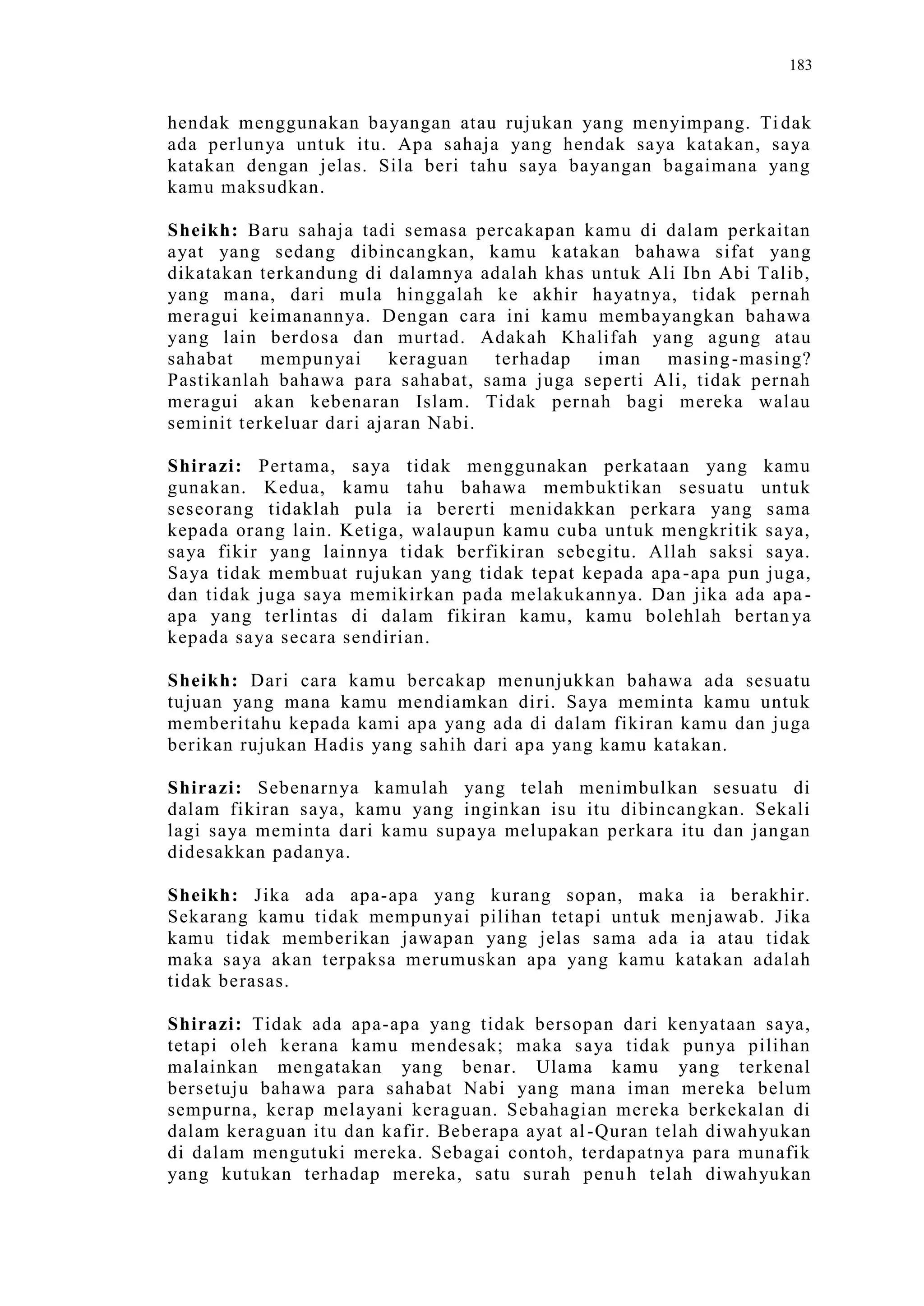 183

hendak menggunakan bayangan atau rujukan yang menyimpang. Tidak ada perlunya untuk itu. Apa sahaja yang hendak saya katakan, saya katakan dengan jelas. Sila beri tahu saya bayangan bagaimana yang kamu maksudkan.

Sheikh: Baru sahaja tadi semasa percakapan kamu di dalam perkaitan ayat yang sedang dibincangkan, kamu katakan bahawa sifat yang dikatakan terkandung di dalamnya adalah khas untuk Ali Ibn Abi Talib, yang mana, dari mula hinggalah ke akhir hayatnya, tidak pernah meragui keimanannya. Dengan cara ini kamu membayangkan bahawa yang lain berdosa dan murtad. Adakah Khalifah yang agung atau sahabat mempunyai keraguan terhadap iman masing-masing? Pastikanlah bahawa para sahabat, sama juga seperti Ali, tidak pernah meragui akan kebenaran Islam. Tidak pernah bagi mereka walau seminit terkeluar dari ajaran Nabi.

Shirazi: Pertama, saya tidak menggunakan perkataan yang kamu gunakan. Kedua, kamu tahu bahawa membuktikan sesuatu untuk seseorang tidaklah pula ia bererti menidakkan perkara yang sama kepada orang lain. Ketiga, walaupun kamu cuba untuk mengkritik saya, saya fikir yang lainnya tidak berfikiran sebegitu. Allah saksi saya. Saya tidak membuat rujukan yang tidak tepat kepada apa-apa pun juga, dan tidak juga saya memikirkan pada melakukannya. Dan jika ada apa-apa yang terlintas di dalam fikiran kamu, kamu bolehlah bertanya kepada saya secara sendirian.

Sheikh: Dari cara kamu bercakap menunjukkan bahawa ada sesuatu tujuan yang mana kamu mendiamkan diri. Saya meminta kamu untuk memberitahu kepada kami apa yang ada di dalam fikiran kamu dan juga berikan rujukan Hadis yang sahih dari apa yang kamu katakan.

Shirazi: Sebenarnya kamulah yang telah menimbulkan sesuatu di dalam fikiran saya, kamu yang inginkan isu itu dibincangkan. Sekali lagi saya meminta dari kamu supaya melupakan perkara itu dan jangan didesakkan padanya.

Sheikh: Jika ada apa-apa yang kurang sopan, maka ia berakhir. Sekarang kamu tidak mempunyai pilihan tetapi untuk menjawab. Jika kamu tidak memberikan jawapan yang jelas sama ada ia atau tidak maka saya akan terpaksa merumuskan apa yang kamu katakan adalah tidak berasas.

Shirazi: Tidak ada apa-apa yang tidak bersopan dari kenyataan saya, tetapi oleh kerana kamu mendesak; maka saya tidak punya pilihan malainkan mengatakan yang benar. Ulama kamu yang terkenal bersetuju bahawa para sahabat Nabi yang mana iman mereka belum sempurna, kerap melayani keraguan. Sebahagian mereka berkekalan di dalam keraguan itu dan kafir. Beberapa ayat al-Quran telah diwahyukan di dalam mengutuki mereka. Sebagai contoh, terdapatnya para munafik yang kutukan terhadap mereka, satu surah penuh telah diwahyukan